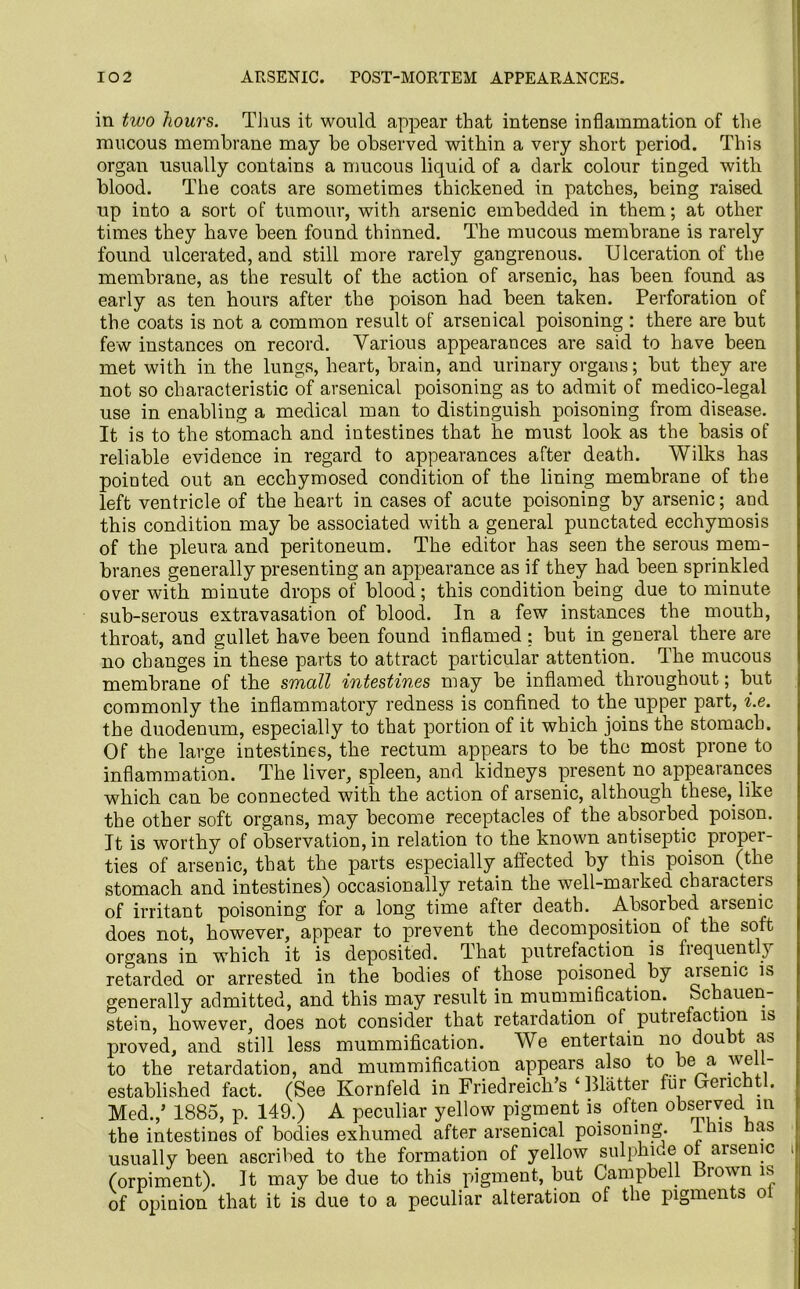 102 ARSENIC. POST-MORTEM APPEARANCES.

in two hours. Thus it would appear that intense inflammation of the mucous membrane may be observed within a very short period. This organ usually contains a mucous liquid of a dark colour tinged with blood. The coats are sometimes thickened in patches, being raised up into a sort of tumour, with arsenic embedded in them; at other times they have been found thinned. The mucous membrane is rarely found ulcerated, and still more rarely gangrenous. Ulceration of the membrane, as the result of the action of arsenic, has been found as early as ten hours after the poison had been taken. Perforation of the coats is not a common result of arsenical poisoning: there are but few instances on record. Various appearances are said to have been met with in the lungs, heart, brain, and urinary organs; but they are not so characteristic of arsenical poisoning as to admit of medico-legal use in enabling a medical man to distinguish poisoning from disease. It is to the stomach and intestines that he must look as the basis of reliable evidence in regard to appearances after death. Wilks has pointed out an ecchymosed condition of the lining membrane of the left ventricle of the heart in cases of acute poisoning by arsenic; and this condition may be associated with a general punctated ecchymosis of the pleura and peritoneum. The editor has seen the serous membranes generally presenting an appearance as if they had been sprinkled over with minute drops of blood; this condition being due to minute sub-serous extravasation of blood. In a few instances the mouth, throat, and gullet have been found inflamed: but in general there are no changes in these parts to attract particular attention. The mucous membrane of the small intestines may be inflamed throughout; but commonly the inflammatory redness is confined to the upper part, i.e. the duodenum, especially to that portion of it which joins the stomach. Of the large intestines, the rectum appears to be the most prone to inflammation. The liver, spleen, and kidneys present no appearances which can be connected with the action of arsenic, although these, like the other soft organs, may become receptacles of the absorbed poison. It is worthy of observation, in relation to the known antiseptic properties of arsenic, that the parts especially affected by this poison (the stomach and intestines) occasionally retain the well-marked characters of irritant poisoning for a long time after death. Absorbed arsenic does not, however, appear to prevent the decomposition of the soft organs in which it is deposited. That putrefaction is frequently retarded or arrested in the bodies of those poisoned by arsenic is generally admitted, and this may result in mummification. Schauenstein, however, does not consider that retardation of putrefaction is proved, and still less mummification. We entertain no doubt as to the retardation, and mummification appears also to be a well-established fact. (See Kornfeld in Friedreich's 'Blätter für Gerichtl. Med.,' 1885, p. 149.) A peculiar yellow pigment is often observed in the intestines of bodies exhumed after arsenical poisoning. This has usually been ascribed to the formation of yellow sulphide of arsenic (orpiment). It may be due to this pigment, but Campbell Brown is of opinion that it is due to a peculiar alteration of the pigments of